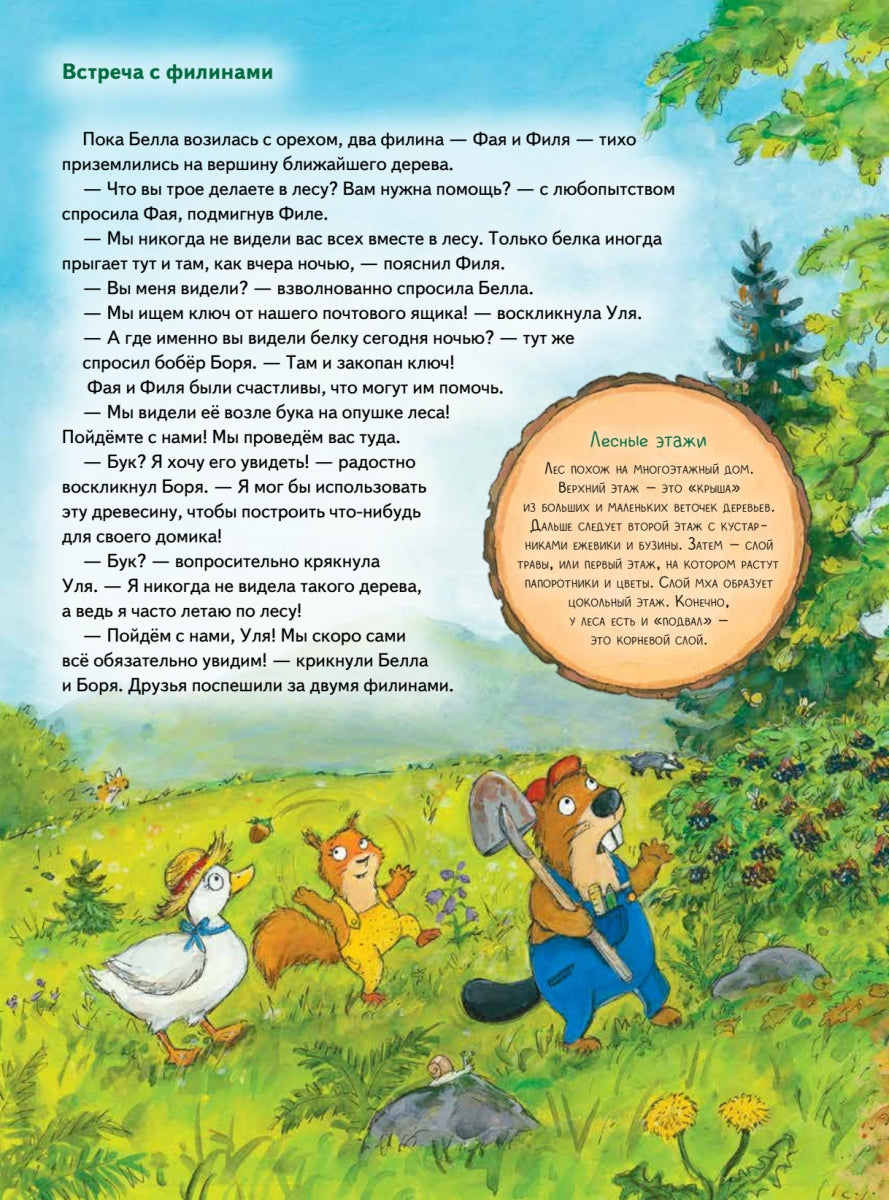 Встреча с филинами

Пока Белла возилась с орехом, два филина — Фая и Филя — тихо приземлились на вершину ближайшего дерева.

— Что вы трое делаете в лесу? Вам нужна помощь? — с любопытством спросила Фая, подмигнув Филе.

— Мы никогда не видели вас всех вместе в лесу. Только белка иногда прыгает тут и там, как вчера ночью, — пояснил Филя.

— Вы меня видели? — взволнованно спросила Белла.

— Мы ищем ключ от нашего почтового ящика! — воскликнула Уля.

— А где именно вы видели белку сегодня ночью? — тут же спросил бобёр Боря. — Там и закопан ключ!

Фая и Филя были счастливы, что могут им помочь.

— Мы видели её возле бука на опушке леса! Пойдёмте с нами! Мы проведём вас туда.

— Бук? Я хочу его увидеть! — радостно воскликнул Боря. — Я мог бы использовать эту древесину, чтобы построить что-нибудь для своего домика!

— Бук? — вопросительно крякнула Уля. — Я никогда не видела такого дерева, а ведь я часто летаю по лесу!

— Пойдём с нами, Уля! Мы скоро сами всё обязательно увидим! — крикнули Белла и Боря. Друзья поспешили за двумя филинами.

Лесные этажи

Лес похож на многоэтажный дом. Верхний этаж — это «крыша» из больших и маленьких веточек деревьев. Дальше следует второй этаж с кустарниками ежевики и бузины. Затем — слой травы, или первый этаж, на котором растут папоротники и цветы. Слой мха образует цокольный этаж. Конечно, у леса есть и «подвал» — это корневой слой.